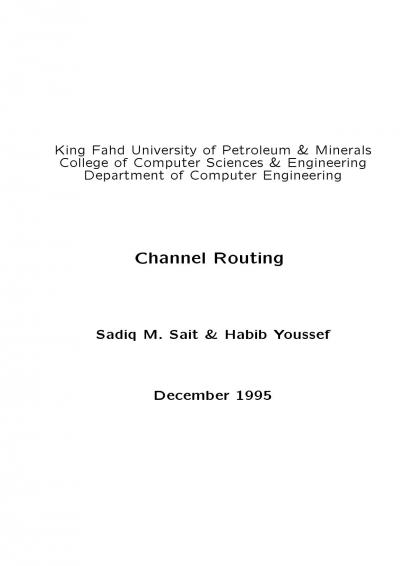 King Fahd University of Petroleum & Minerals
College of Computer Sciences & Engineering
Department of Computer Engineering

Channel Routing

Sadiq M. Sait & Habib Youssef

December 1995